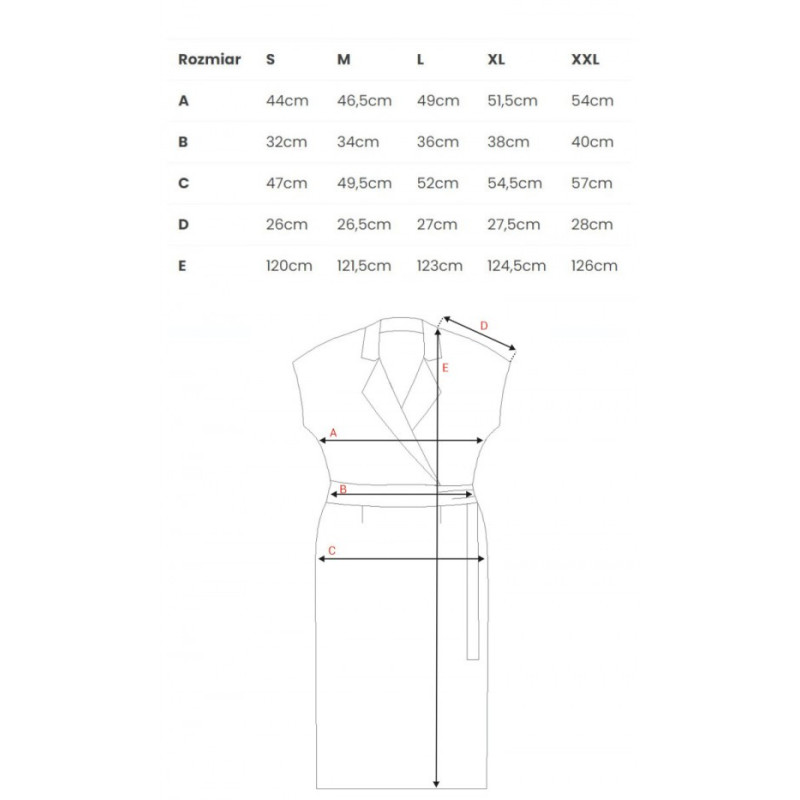 | Rozmiar | S | M | L | XL | XXL |
|---|---|---|---|---|---|
| A | 44cm | 46,5cm | 49cm | 51,5cm | 54cm |
| B | 32cm | 34cm | 36cm | 38cm | 40cm |
| C | 47cm | 49,5cm | 52cm | 54,5cm | 57cm |
| D | 26cm | 26,5cm | 27cm | 27,5cm | 28cm |
| E | 120cm | 121,5cm | 123cm | 124,5cm | 126cm |

D
E
A
B
C